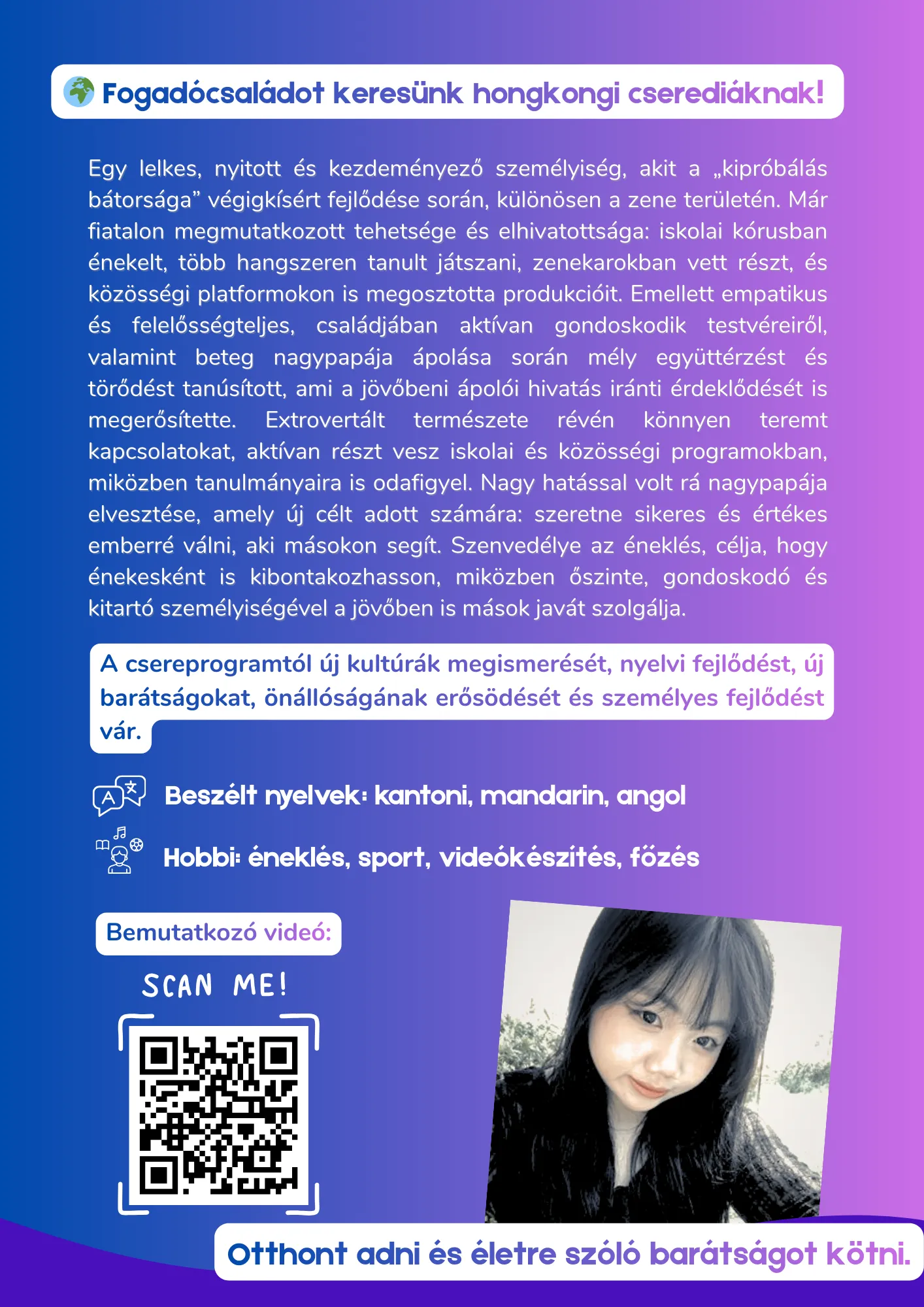 Fogadócsaládot keresünk hongkongi cserediáknak!

Egy lelkes, nyitott és kezdeményező személyiség, akit a „kipróbálás bátorsága” végigkísért fejlődése során, különösen a zene területén. Már fiatalon megmutatkozott tehetsége és elhivatottsága: iskolai kórusban énekelt, több hangszeren tanult játszani, zenekarokban vett részt, és közösségi platformokon is megosztotta produkcióit. Emellett empatikus és felelősségteljes, családjában aktívan gondoskodik testvéreiről, valamint beteg nagypapája ápolása során mély együttérzést és törődést tanúsított, ami a jövőbeni ápolói hivatás iránti érdeklődését is megerősítette. Extrovertált természete révén könnyen teremt kapcsolatokat, aktívan részt vesz iskolai és közösségi programokban, miközben tanulmányaira is odafigyel. Nagy hatással volt rá nagypapája elvesztése, amely új célt adott számára: szeretne sikeres és értékes emberré válni, aki másokon segít. Szenvedélye az éneklés, célja, hogy énekesként is kibontakozhasson, miközben őszinte, gondoskodó és kitartó személyiségével a jövőben is mások javát szolgálja.

A csereprogramtól új kultúrák megismerését, nyelvi fejlődést, új barátságokat, önállóságának erősödését és személyes fejlődést vár.

Beszélt nyelvek: kantoni, mandarin, angol

Hobbi: éneklés, sport, videókészítés, főzés

Bemutatkozó videó:

SCAN ME!

Otthont adni és életre szóló barátságot kötni.